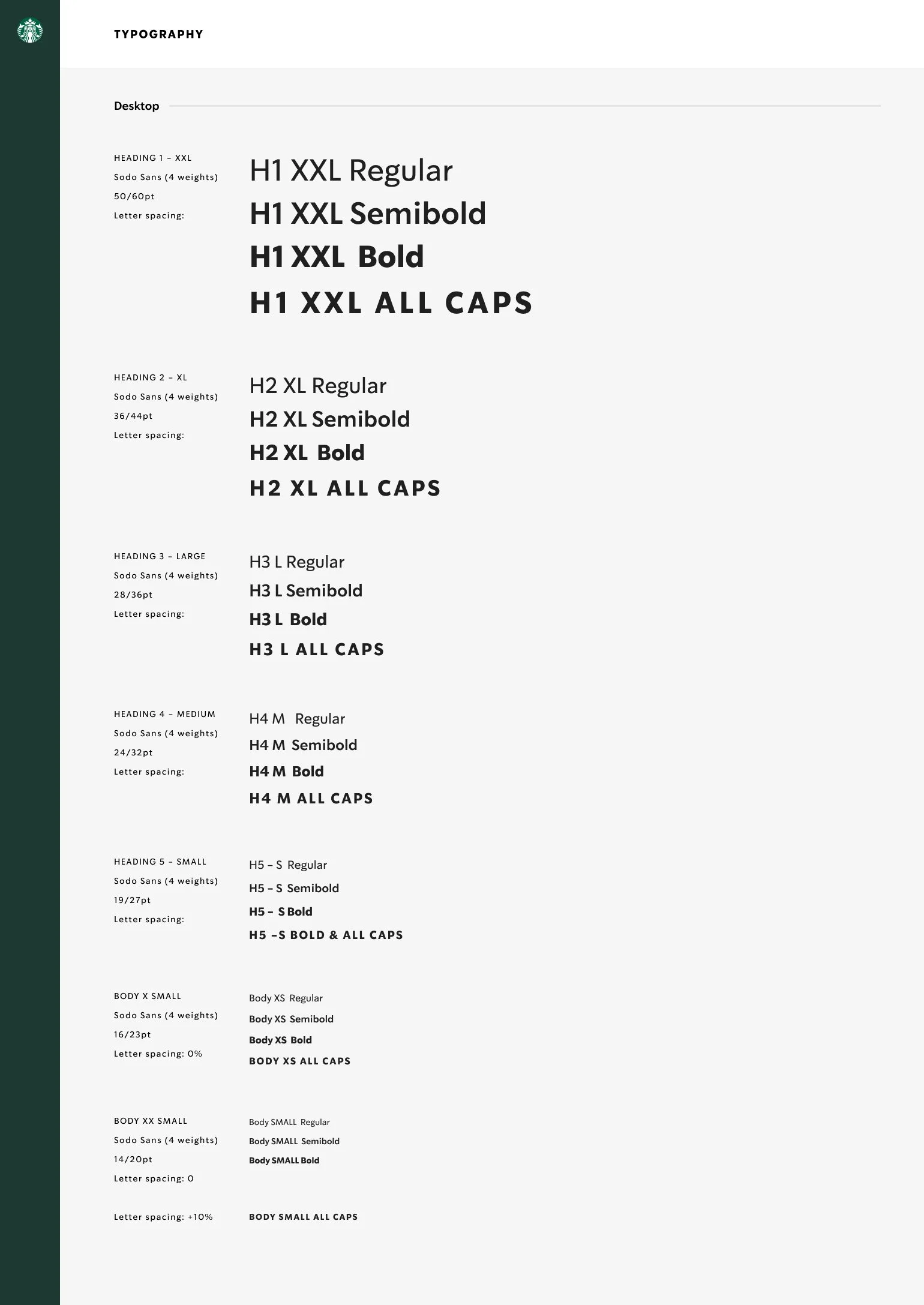 TYPOGRAPHY

Desktop

HEADING 1 – XXL
Sodo Sans (4 weights)
50/60pt
Letter spacing:

H1 XXL Regular
H1 XXL Semibold
H1 XXL Bold
H1 XXL ALL CAPS

HEADING 2 – XL
Sodo Sans (4 weights)
36/44pt
Letter spacing:

H2 XL Regular
H2 XL Semibold
H2 XL Bold
H2 XL ALL CAPS

HEADING 3 – LARGE
Sodo Sans (4 weights)
28/36pt
Letter spacing:

H3 L Regular
H3 L Semibold
H3 L Bold
H3 L ALL CAPS

HEADING 4 – MEDIUM
Sodo Sans (4 weights)
24/32pt
Letter spacing:

H4 M Regular
H4 M Semibold
H4 M Bold
H4 M ALL CAPS

HEADING 5 – SMALL
Sodo Sans (4 weights)
19/27pt
Letter spacing:

H5 – S Regular
H5 – S Semibold
H5 – S Bold
H5 –S BOLD & ALL CAPS

BODY X SMALL
Sodo Sans (4 weights)
16/23pt
Letter spacing: 0%

Body XS Regular
Body XS Semibold
Body XS Bold
BODY XS ALL CAPS

BODY XX SMALL
Sodo Sans (4 weights)
14/20pt
Letter spacing: 0

Body SMALL Regular
Body SMALL Semibold
Body SMALL Bold

Letter spacing: +10%

BODY SMALL ALL CAPS